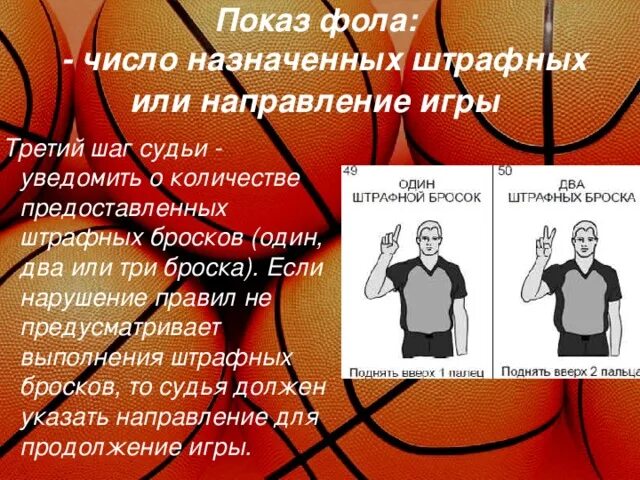 Показ фола:
- число назначенных штрафных или направление игры

Третий шаг судьи - уведомить о количестве предоставленных штрафных бросков (один, два или три броска). Если нарушение правил не предусматривает выполнения штрафных бросков, то судья должен указать направление для продолжение игры.

49
ОДИН
ШТРАФНОЙ БРОСОК
Поднять вверх 1 палец

50
ДВА
ШТРАФНЫХ БРОСКА
Поднять вверх 2 пальца